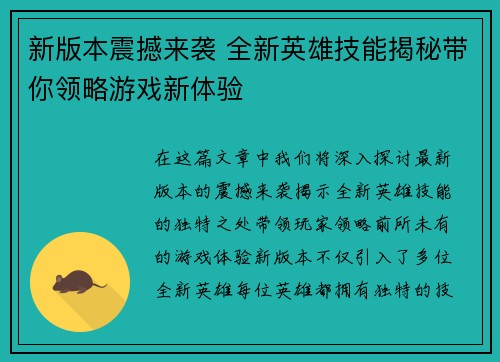 新版本震撼来袭 全新英雄技能揭秘带你领略游戏新体验

在这篇文章中我们将深入探讨最新版本的震撼来袭揭示全新英雄技能的独特之处带领玩家领略前所未有的游戏体验新版本不仅引入了多位全新英雄每位英雄都拥有独特的技